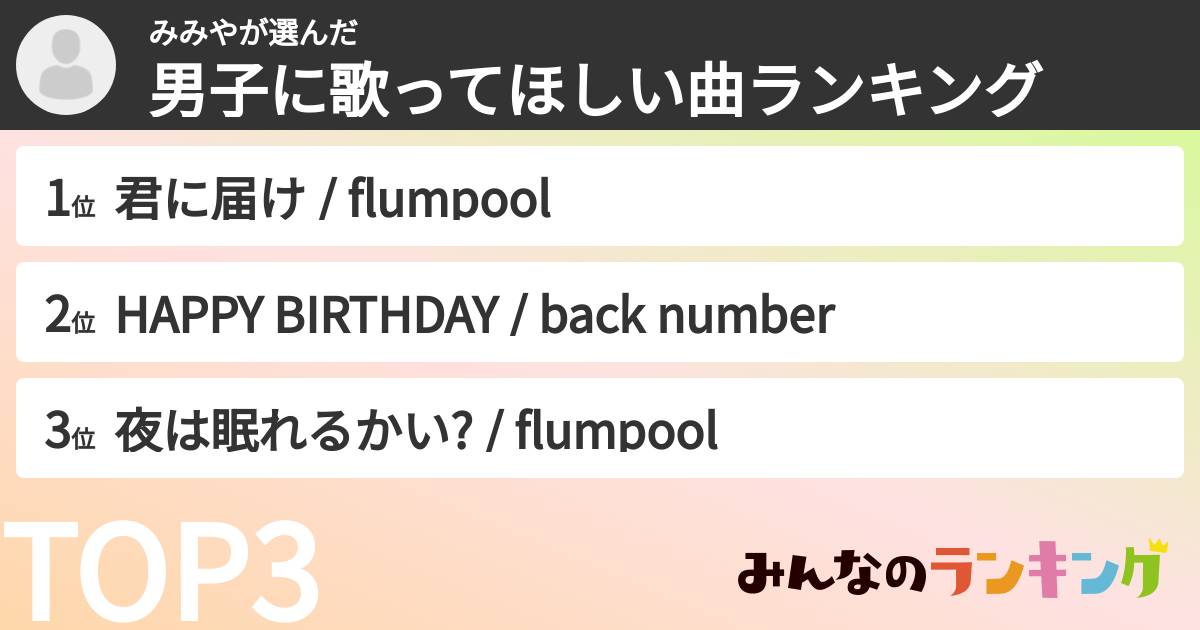 みみやが選んだ
男子に歌ってほしい曲ランキング

1位 君に届け / flumpool

2位 HAPPY BIRTHDAY / back number

3位 夜は眠れるかい? / flumpool

TOP3

みんなのランキング